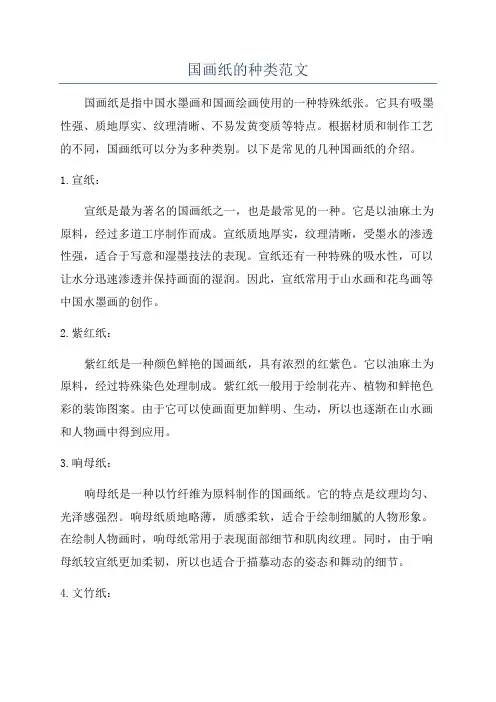 国画纸的种类范文

国画纸是指中国水墨画和国画绘画使用的一种特殊纸张。它具有吸墨性强、质地厚实、纹理清晰、不易发黄变质等特点。根据材质和制作工艺的不同，国画纸可以分为多种类别。以下是常见的几种国画纸的介绍。

1. 宣纸：

宣纸是最为著名的国画纸之一，也是最常见的一种。它是以油麻土为原料，经过多道工序制作而成。宣纸质地厚实，纹理清晰，受墨水的渗透性强，适合于写意和湿墨技法的表现。宣纸还有一种特殊的吸水性，可以让水分迅速渗透并保持画面的湿润。因此，宣纸常用于山水画和花鸟画等中国水墨画的创作。

2. 紫红纸：

紫红纸是一种颜色鲜艳的国画纸，具有浓烈的红紫色。它以油麻土为原料，经过特殊染色处理制成。紫红纸一般用于绘制花卉、植物和鲜艳色彩的装饰图案。由于它可以使画面更加鲜明、生动，所以也逐渐在山水画和人物画中得到应用。

3. 响母纸：

响母纸是一种以竹纤维为原料制作的国画纸。它的特点是纹理均匀、光泽感强烈。响母纸质地略薄，质感柔软，适合于绘制细腻的人物形象。在绘制人物画时，响母纸常用于表现面部细节和肌肉纹理。同时，由于响母纸较宣纸更加柔韧，所以也适合于描摹动态的姿态和舞动的细节。

4. 文竹纸：